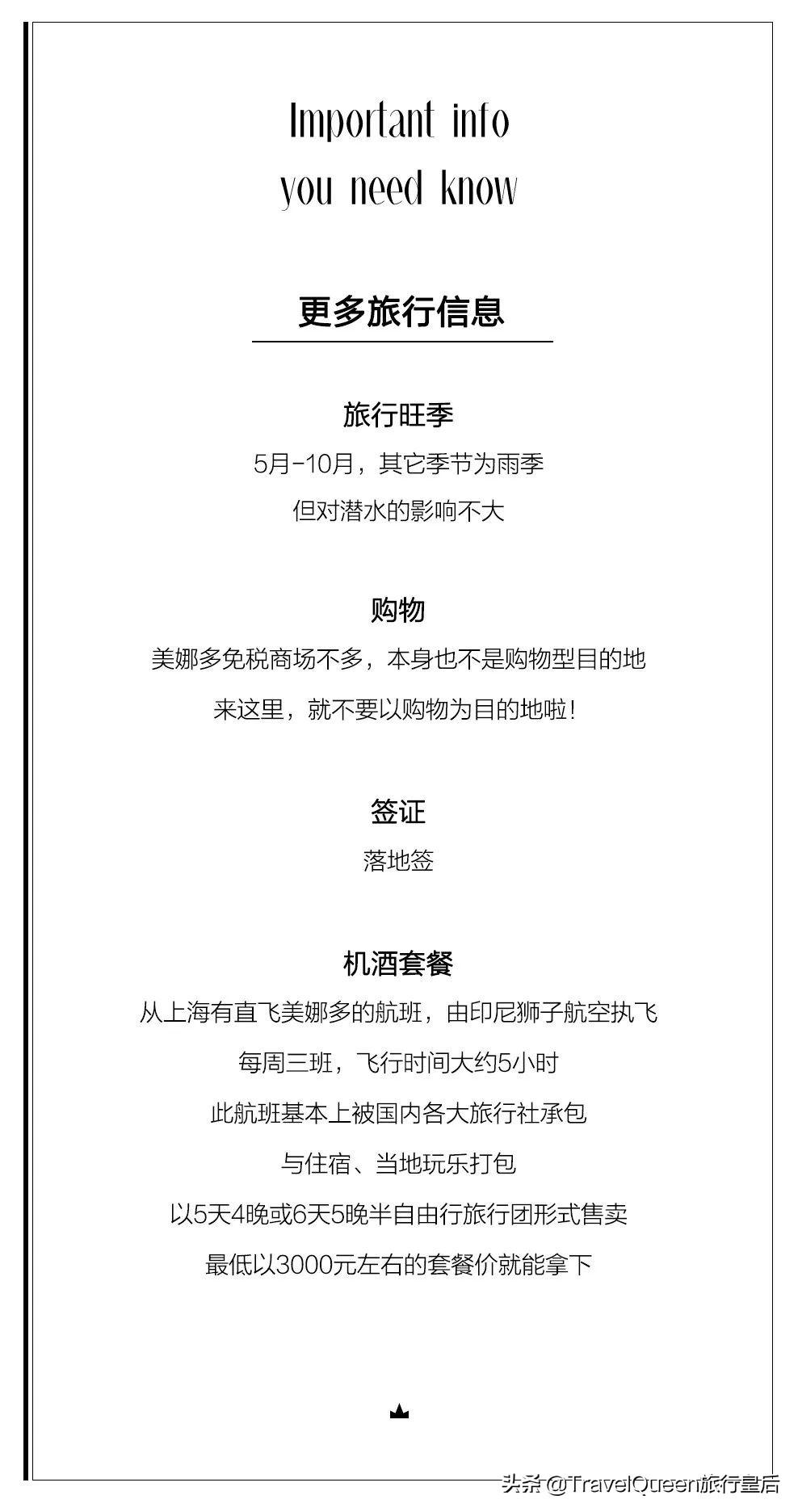 Important info
you need know

更多旅行信息

旅行旺季

5月-10月，其它季节为雨季

但对潜水的影响不大

购物

美娜多免税商场不多，本身也不是购物型目的地

来这里，就不要以购物为目的地啦！

签证

落地签

机酒套餐

从上海有直飞美娜多的航班，由印尼狮子航空执飞

每周三班，飞行时间大约5小时

此航班基本上被国内各大旅行社承包

与住宿、当地玩乐打包

以5天4晚或6天5晚半自由行旅行团形式售卖

最低以3000元左右的套餐价就能拿下

头条 @TravelQueen旅行皇后